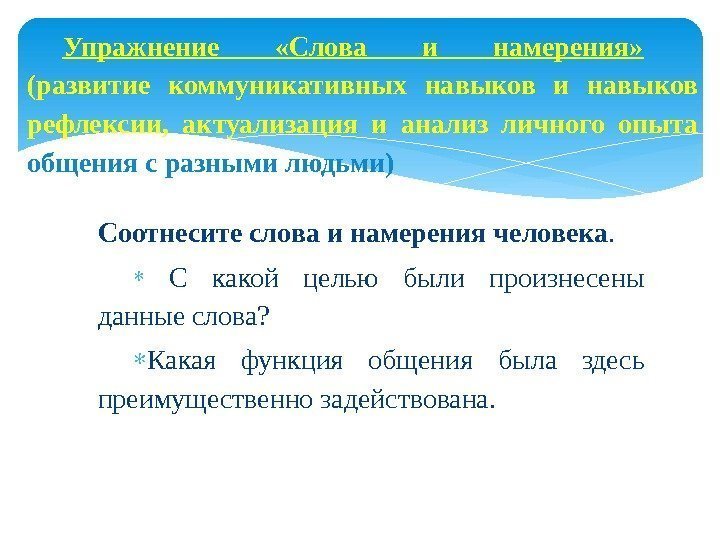 Упражнение «Слова и намерения» (развитие коммуникативных навыков и навыков рефлексии, актуализация и анализ личного опыта общения с разными людьми)

Соотнесите слова и намерения человека.

* С какой целью были произнесены данные слова?

*Какая функция общения была здесь преимущественно задействована.